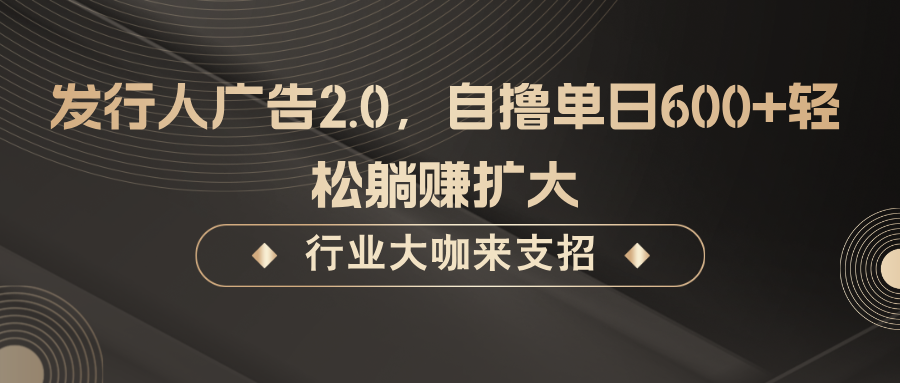 发行人广告2.0，自撸单日600+轻松躺赚扩大

行业大咖来支招